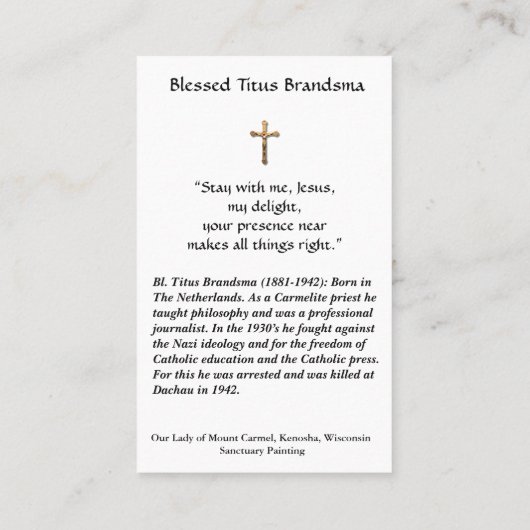 Blessed Titus Brandsma

"Stay with me, Jesus,
my delight,
your presence near
makes all things right."

Bl. Titus Brandsma (1881-1942): Born in The Netherlands. As a Carmelite priest he taught philosophy and was a professional journalist. In the 1930's he fought against the Nazi ideology and for the freedom of Catholic education and the Catholic press. For this he was arrested and was killed at Dachau in 1942.

Our Lady of Mount Carmel, Kenosha, Wisconsin
Sanctuary Painting